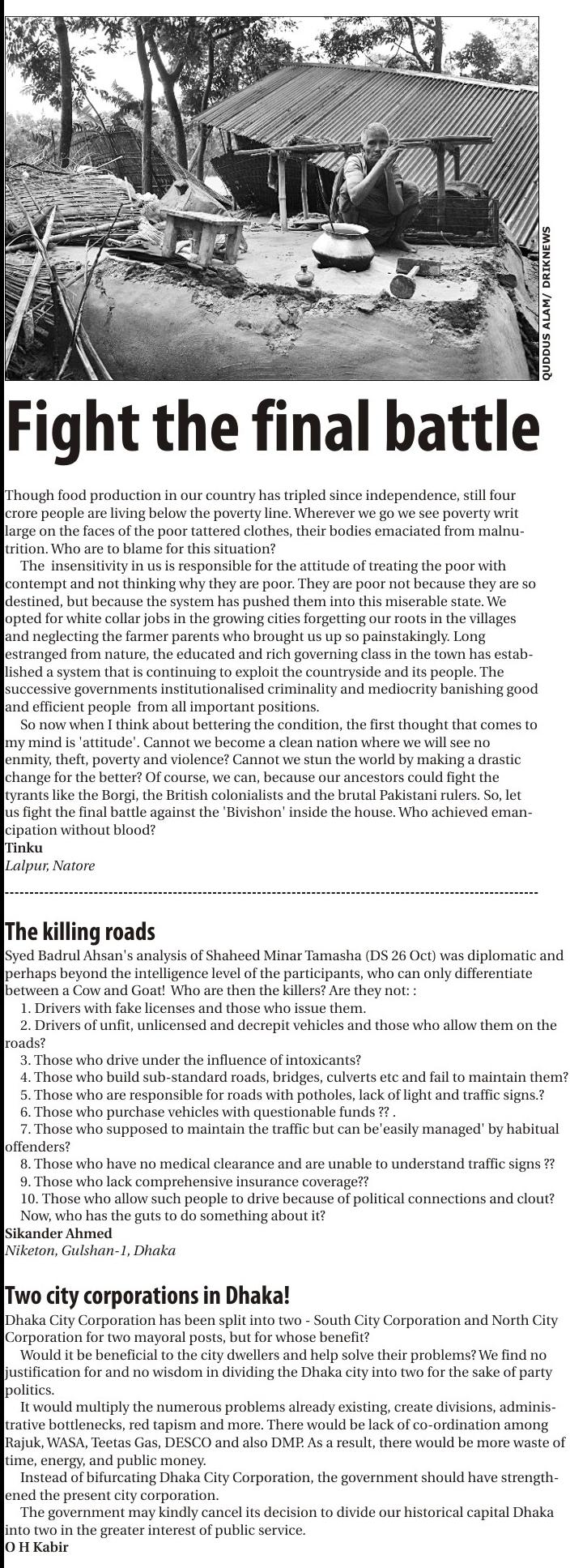 QUDDUS ALAM/ DRIKNEWS

Fight the final battle

Though food production in our country has tripled since independence, still four crore people are living below the poverty line. Wherever we go we see poverty writ large on the faces of the poor tattered clothes, their bodies emaciated from malnutrition. Who are to blame for this situation?

The insensitivity in us is responsible for the attitude of treating the poor with contempt and not thinking why they are poor. They are poor not because they are so destined, but because the system has pushed them into this miserable state. We opted for white collar jobs in the growing cities forgetting our roots in the villages and neglecting the farmer parents who brought us up so painstakingly. Long estranged from nature, the educated and rich governing class in the town has established a system that is continuing to exploit the countryside and its people. The successive governments institutionalised criminality and mediocrity banishing good and efficient people from all important positions.

So now when I think about bettering the condition, the first thought that comes to my mind is 'attitude'. Cannot we become a clean nation where we will see no enmity, theft, poverty and violence? Cannot we stun the world by making a drastic change for the better? Of course, we can, because our ancestors could fight the tyrants like the Borgi, the British colonialists and the brutal Pakistani rulers. So, let us fight the final battle against the 'Bivishon' inside the house. Who achieved emancipation without blood?
Tinku
Lalpur, Natore

The killing roads

Syed Badrul Ahsan's analysis of Shaheed Minar Tamasha (DS 26 Oct) was diplomatic and perhaps beyond the intelligence level of the participants, who can only differentiate between a Cow and Goat! Who are then the killers? Are they not: :
1. Drivers with fake licenses and those who issue them.
2. Drivers of unfit, unlicensed and decrepit vehicles and those who allow them on the roads?
3. Those who drive under the influence of intoxicants?
4. Those who build sub-standard roads, bridges, culverts etc and fail to maintain them?
5. Those who are responsible for roads with potholes, lack of light and traffic signs.?
6. Those who purchase vehicles with questionable funds ?? .
7. Those who supposed to maintain the traffic but can be'easily managed' by habitual offenders?
8. Those who have no medical clearance and are unable to understand traffic signs ??
9. Those who lack comprehensive insurance coverage??
10. Those who allow such people to drive because of political connections and clout?
Now, who has the guts to do something about it?
Sikander Ahmed
Niketon, Gulshan-1, Dhaka

Two city corporations in Dhaka!

Dhaka City Corporation has been split into two - South City Corporation and North City Corporation for two mayoral posts, but for whose benefit?

Would it be beneficial to the city dwellers and help solve their problems? We find no justification for and no wisdom in dividing the Dhaka city into two for the sake of party politics.

It would multiply the numerous problems already existing, create divisions, administrative bottlenecks, red tapism and more. There would be lack of co-ordination among Rajuk, WASA, Teetas Gas, DESCO and also DMP. As a result, there would be more waste of time, energy, and public money.

Instead of bifurcating Dhaka City Corporation, the government should have strengthened the present city corporation.

The government may kindly cancel its decision to divide our historical capital Dhaka into two in the greater interest of public service.
O H Kabir